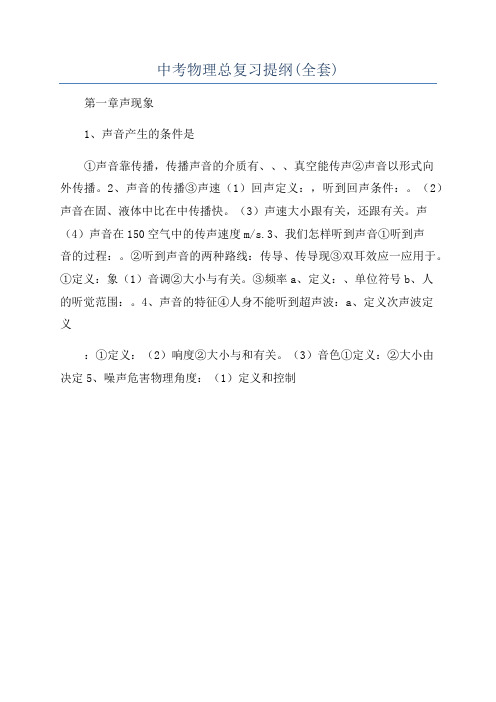 中考物理总复习提纲(全套)

第一章声现象

1、声音产生的条件是

①声音靠传播，传播声音的介质有、、、真空能传声②声音以形式向外传播。2、声音的传播③声速（1）回声定义：，听到回声条件：。（2）声音在固、液体中比在中传播快。（3）声速大小跟有关，还跟有关。声（4）声音在150空气中的传声速度m/s.3、我们怎样听到声音①听到声音的过程：。②听到声音的两种路线：传导、传导现③双耳效应一应用于。①定义：象（1）音调②大小与有关。③频率a、定义：、单位符号b、人的听觉范围：。4、声音的特征④人身不能听到超声波：a、定义次声波定义

：①定义：（2）响度②大小与和有关。（3）音色①定义：②大小由决定5、噪声危害物理角度：（1）定义和控制